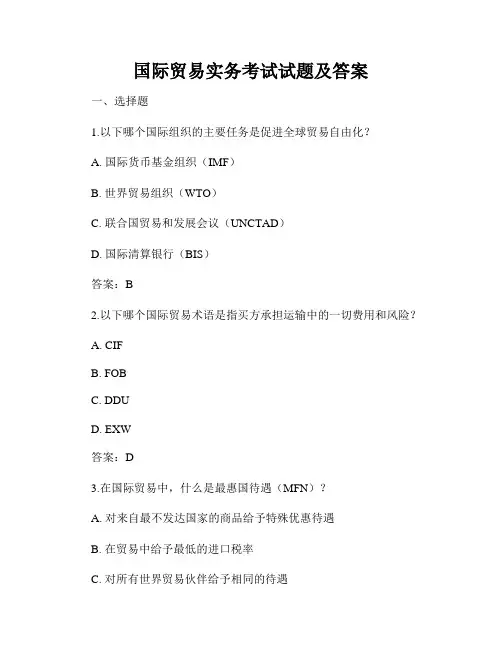 国际贸易实务考试试题及答案

一、选择题

1.以下哪个国际组织的主要任务是促进全球贸易自由化？

A. 国际货币基金组织（IMF）

B. 世界贸易组织（WTO）

C. 联合国贸易和发展会议（UNCTAD）

D. 国际清算银行（BIS）

答案：B

2.以下哪个国际贸易术语是指买方承担运输中的一切费用和风险？

A. CIF

B. FOB

C. DDU

D. EXW

答案：D

3.在国际贸易中，什么是最惠国待遇（MFN）？

A. 对来自最不发达国家的商品给予特殊优惠待遇

B. 在贸易中给予最低的进口税率

C. 对所有世界贸易伙伴给予相同的待遇